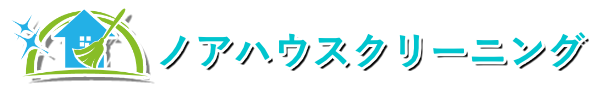 ノアハウスクリーニング